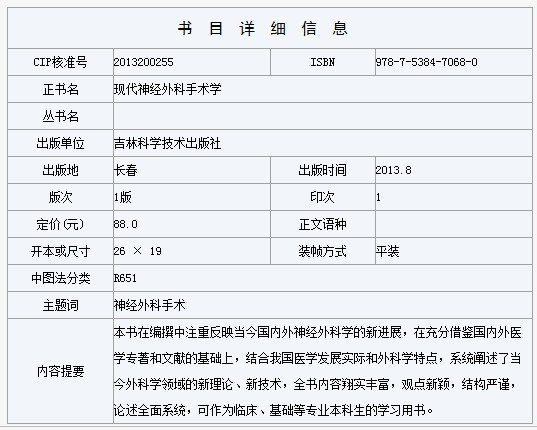 书 目 详 细 信 息

| CIP核准号 | 2013200255 | ISBN | 978-7-5384-7068-0 |
|---|---|---|---|
| 正书名 | 现代神经外科手术学 | | |
| 丛书名 | | | |
| 出版单位 | 吉林科学技术出版社 | | |
| 出版地 | 长春 | 出版时间 | 2013.8 |
| 版次 | 1版 | 印次 | 1 |
| 定价(元) | 88.0 | 正文语种 | |
| 开本或尺寸 | 26 × 19 | 装帧方式 | 平装 |
| 中图法分类 | R651 | | |
| 主题词 | 神经外科手术 | | |
| 内容提要 | 本书在编撰中注重反映当今国内外神经外科学的新进展，在充分借鉴国内外医学专著和文献的基础上，结合我国医学发展实际和外科学特点，系统阐述了当今外科学领域的新理论、新技术，全书内容翔实丰富，观点新颖，结构严谨，论述全面系统，可作为临床、基础等专业本科生的学习用书。 | | |